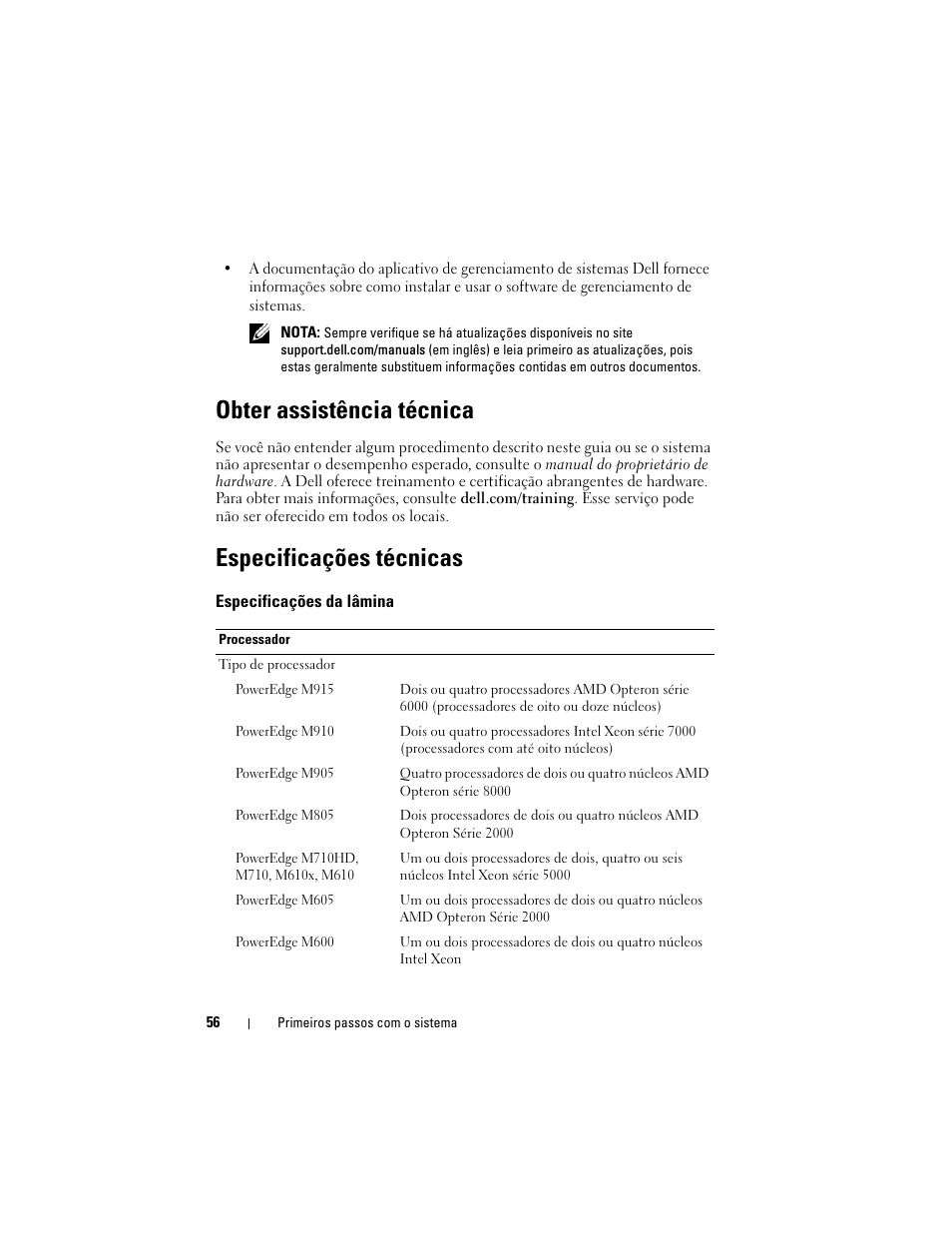 • A documentação do aplicativo de gerenciamento de sistemas Dell fornece informações sobre como instalar e usar o software de gerenciamento de sistemas.

NOTA: Sempre verifique se há atualizações disponíveis no site support.dell.com/manuals (em inglês) e leia primeiro as atualizações, pois estas geralmente substituem informações contidas em outros documentos.

Obter assistência técnica

Se você não entender algum procedimento descrito neste guia ou se o sistema não apresentar o desempenho esperado, consulte o manual do proprietário de hardware. A Dell oferece treinamento e certificação abrangentes de hardware. Para obter mais informações, consulte dell.com/training. Esse serviço pode não ser oferecido em todos os locais.

Especificações técnicas

Especificações da lâmina

| Processador | |
|---|---|
| Tipo de processador | |
| PowerEdge M915 | Dois ou quatro processadores AMD Opteron série 6000 (processadores de oito ou doze núcleos) |
| PowerEdge M910 | Dois ou quatro processadores Intel Xeon série 7000 (processadores com até oito núcleos) |
| PowerEdge M905 | Quatro processadores de dois ou quatro núcleos AMD Opteron série 8000 |
| PowerEdge M805 | Dois processadores de dois ou quatro núcleos AMD Opteron Série 2000 |
| PowerEdge M710HD, M710, M610x, M610 | Um ou dois processadores de dois, quatro ou seis núcleos Intel Xeon série 5000 |
| PowerEdge M605 | Um ou dois processadores de dois ou quatro núcleos AMD Opteron Série 2000 |
| PowerEdge M600 | Um ou dois processadores de dois ou quatro núcleos Intel Xeon |

56 | Primeiros passos com o sistema